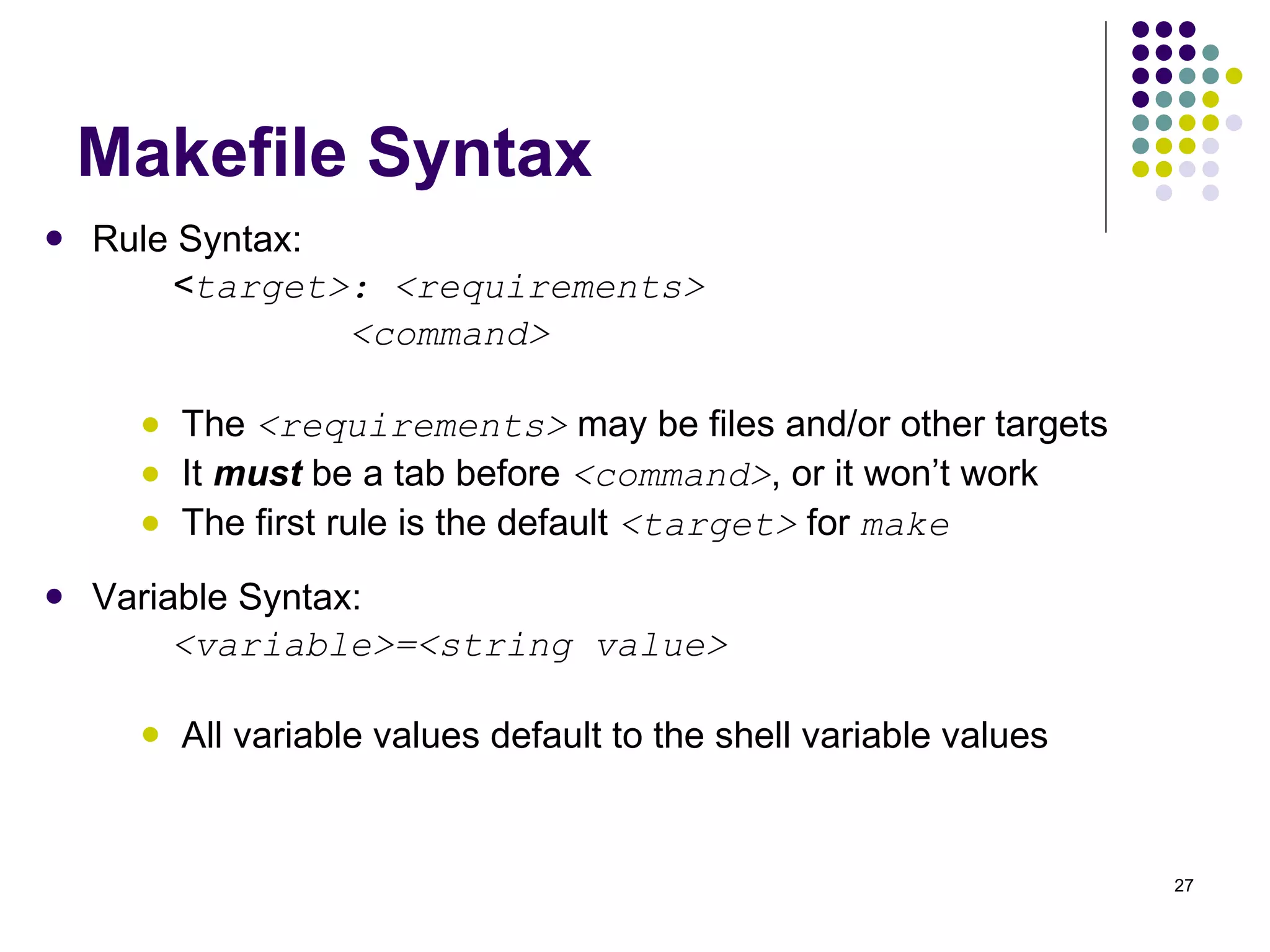 Makefile Syntax

• Rule Syntax:

<target>: <requirements>
<command>

• The <requirements> may be files and/or other targets
• It must be a tab before <command>, or it won't work
• The first rule is the default <target> for make

• Variable Syntax:

<variable>=<string value>

• All variable values default to the shell variable values

27